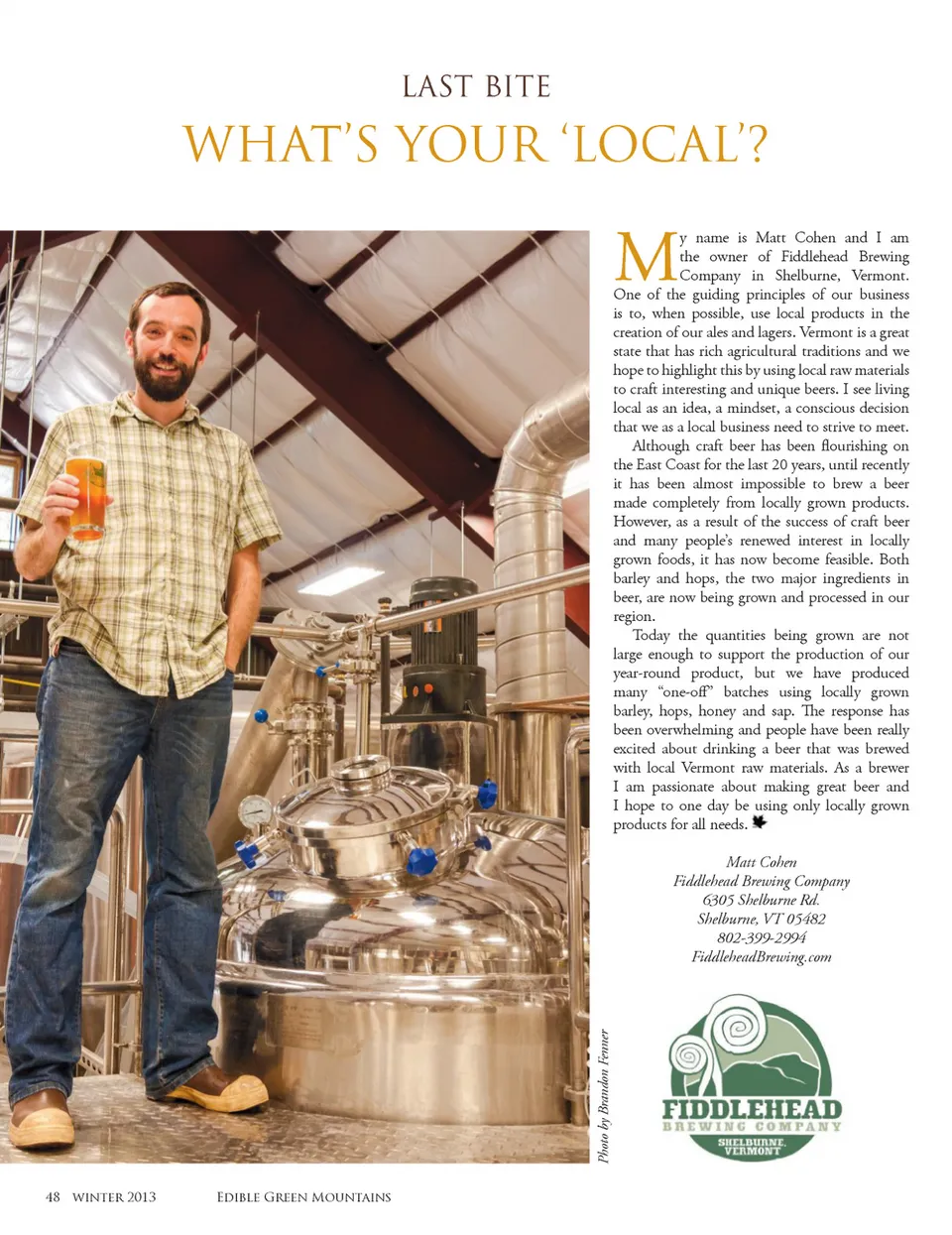 LAST BITE

WHAT'S YOUR 'LOCAL'?

My name is Matt Cohen and I am the owner of Fiddlehead Brewing Company in Shelburne, Vermont. One of the guiding principles of our business is to, when possible, use local products in the creation of our ales and lagers. Vermont is a great state that has rich agricultural traditions and we hope to highlight this by using local raw materials to craft interesting and unique beers. I see living local as an idea, a mindset, a conscious decision that we as a local business need to strive to meet.

Although craft beer has been flourishing on the East Coast for the last 20 years, until recently it has been almost impossible to brew a beer made completely from locally grown products. However, as a result of the success of craft beer and many people's renewed interest in locally grown foods, it has now become feasible. Both barley and hops, the two major ingredients in beer, are now being grown and processed in our region.

Today the quantities being grown are not large enough to support the production of our year-round product, but we have produced many "one-off" batches using locally grown barley, hops, honey and sap. The response has been overwhelming and people have been really excited about drinking a beer that was brewed with local Vermont raw materials. As a brewer I am passionate about making great beer and I hope to one day be using only locally grown products for all needs.

Matt Cohen
Fiddlehead Brewing Company
6305 Shelburne Rd.
Shelburne, VT 05482
802-399-2994
FiddleheadBrewing.com

Photo by Brandon Fenner

FIDDLEHEAD
BREWING COMPANY
SHELBURNE, VERMONT

48 WINTER 2013 EDIBLE GREEN MOUNTAINS